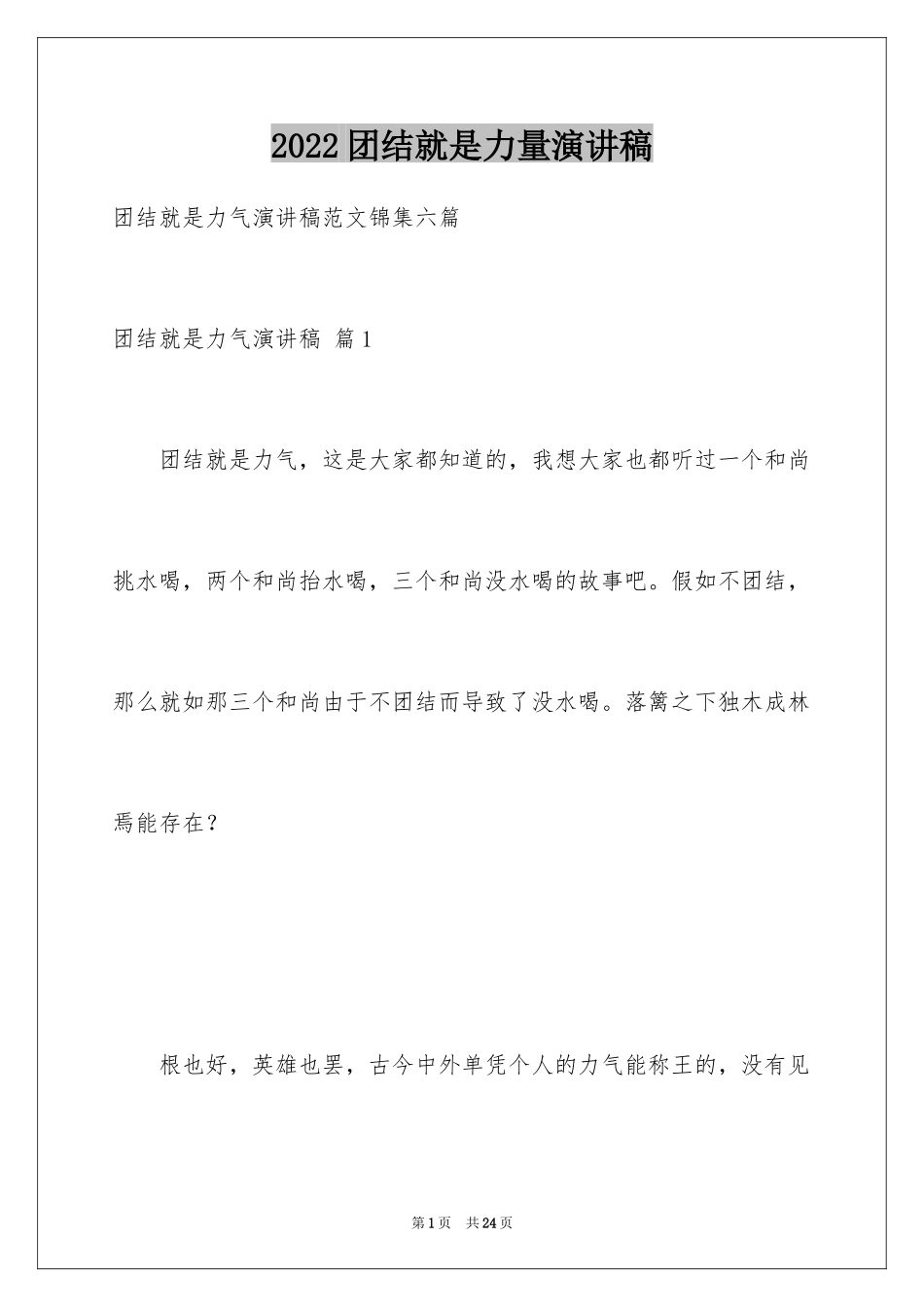 2022团结就是力量演讲稿

团结就是力气演讲稿范文锦集六篇

团结就是力气演讲稿 篇1

团结就是力气，这是大家都知道的，我想大家也都听过一个和尚挑水喝，两个和尚抬水喝，三个和尚没水喝的故事吧。假如不团结，那么就如那三个和尚由于不团结而导致了没水喝。落篱之下独木成林焉能存在？

根也好，英雄也罢，古今中外单凭个人的力气能称王的，没有见

第1页 共24页